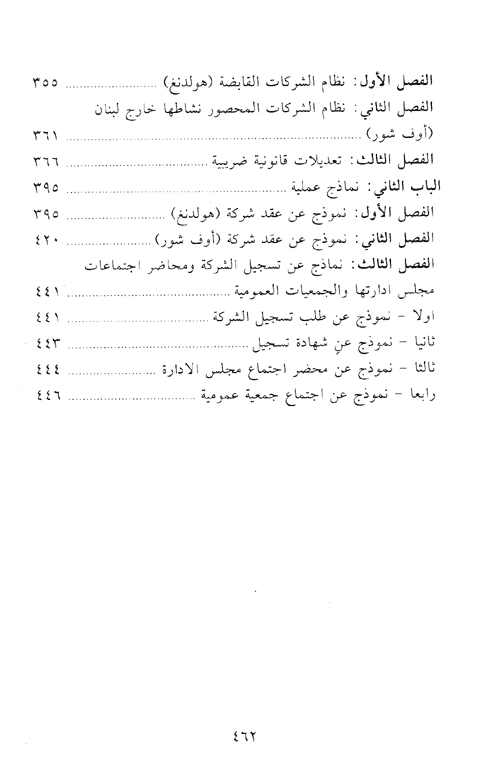 الفصل الأول: نظام الشركات القابضة (هولدنغ) ........................ ٣٥٥

الفصل الثاني: نظام الشركات المحصور نشاطها خارج لبنان (أوف شور) ........................ ٣٦١

الفصل الثالث: تعديلات قانونية ضريبية ........................ ٣٦٦

الباب الثاني: نماذج عملية ........................ ٣٩٥

الفصل الأول: نموذج عن عقد شركة (هولدنغ) ........................ ٣٩٥

الفصل الثاني: نموذج عن عقد شركة (أوف شور) ........................ ٤٢٠

الفصل الثالث: نماذج عن تسجيل الشركة ومحاضر اجتماعات مجلس ادارتها والجمعيات العمومية ........................ ٤٤١

اولا - نموذج عن طلب تسجيل الشركة ........................ ٤٤١

ثانيا - نموذج عن شهادة تسجيل ........................ ٤٤٣

ثالثا - نموذج عن محضر اجتماع مجلس الادارة ........................ ٤٤٤

رابعا - نموذج عن اجتماع جمعية عمومية ........................ ٤٤٦

٤٦٢